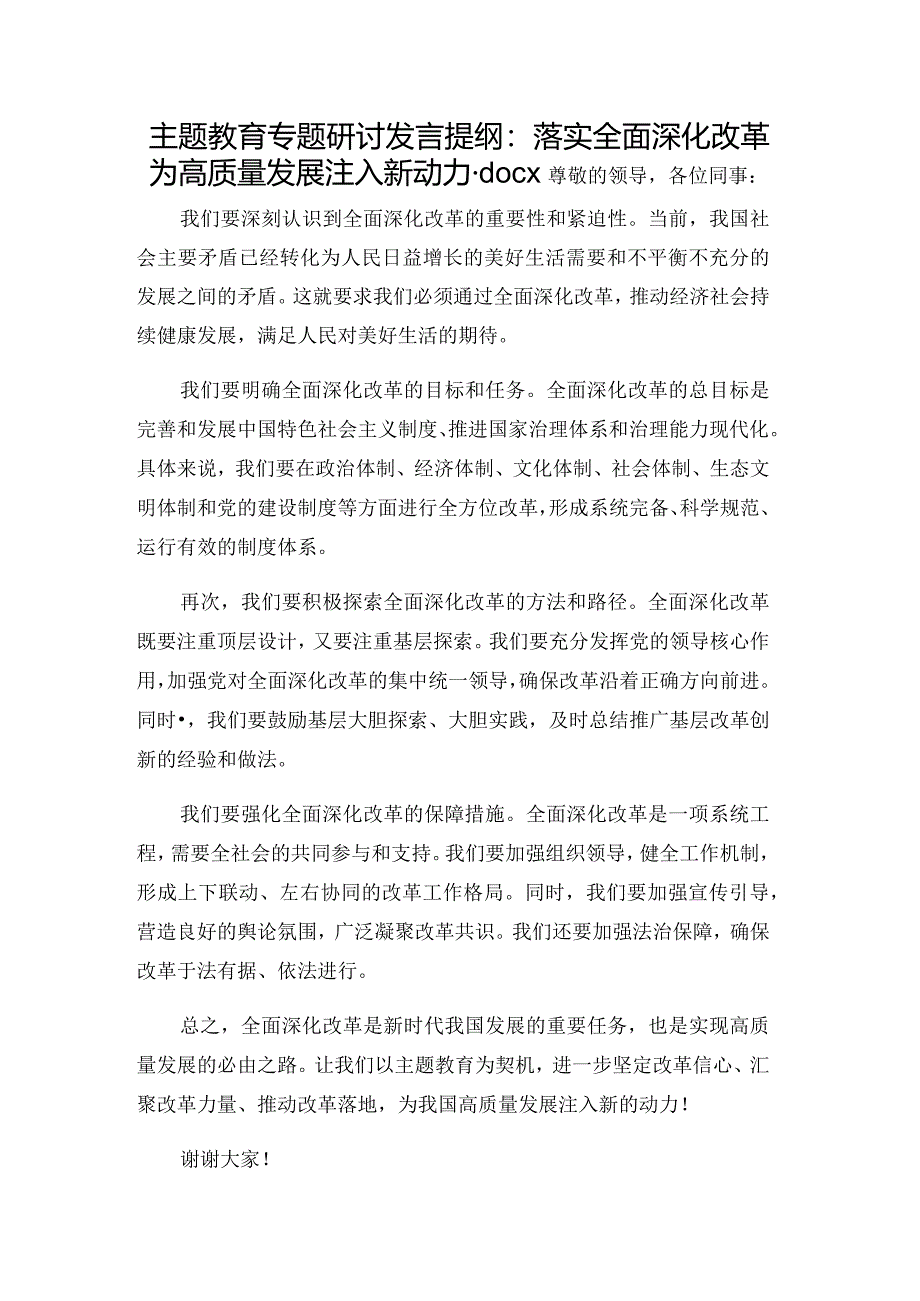 主题教育专题研讨发言提纲：落实全面深化改革为高质量发展注入新动力·docx 尊敬的领导，各位同事：

我们要深刻认识到全面深化改革的重要性和紧迫性。当前，我国社会主要矛盾已经转化为人民日益增长的美好生活需要和不平衡不充分的发展之间的矛盾。这就要求我们必须通过全面深化改革，推动经济社会持续健康发展，满足人民对美好生活的期待。

我们要明确全面深化改革的目标和任务。全面深化改革的总目标是完善和发展中国特色社会主义制度、推进国家治理体系和治理能力现代化。具体来说，我们要在政治体制、经济体制、文化体制、社会体制、生态文明体制和党的建设制度等方面进行全方位改革，形成系统完备、科学规范、运行有效的制度体系。

再次，我们要积极探索全面深化改革的方法和路径。全面深化改革既要注重顶层设计，又要注重基层探索。我们要充分发挥党的领导核心作用，加强党对全面深化改革的集中统一领导，确保改革沿着正确方向前进。同时•，我们要鼓励基层大胆探索、大胆实践，及时总结推广基层改革创新的经验和做法。

我们要强化全面深化改革的保障措施。全面深化改革是一项系统工程，需要全社会的共同参与和支持。我们要加强组织领导，健全工作机制，形成上下联动、左右协同的改革工作格局。同时，我们要加强宣传引导，营造良好的舆论氛围，广泛凝聚改革共识。我们还要加强法治保障，确保改革于法有据、依法进行。

总之，全面深化改革是新时代我国发展的重要任务，也是实现高质量发展的必由之路。让我们以主题教育为契机，进一步坚定改革信心、汇聚改革力量、推动改革落地，为我国高质量发展注入新的动力！

谢谢大家！